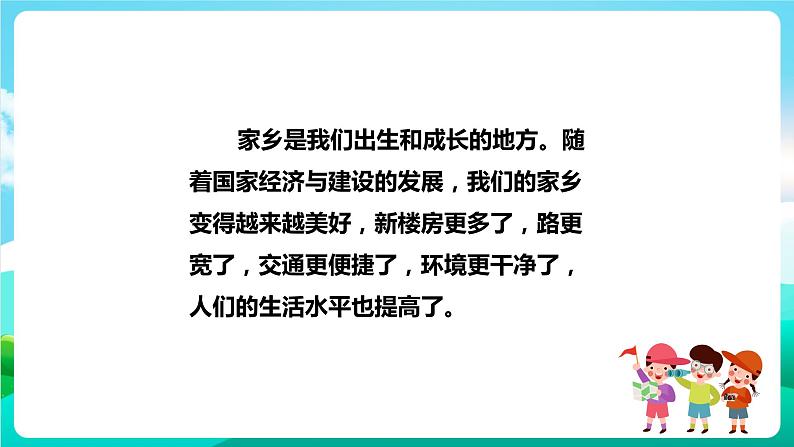 家乡是我们出生和成长的地方。随着国家经济与建设的发展，我们的家乡变得越来越美好，新楼房更多了，路更宽了，交通更便捷了，环境更干净了，人们的生活水平也提高了。